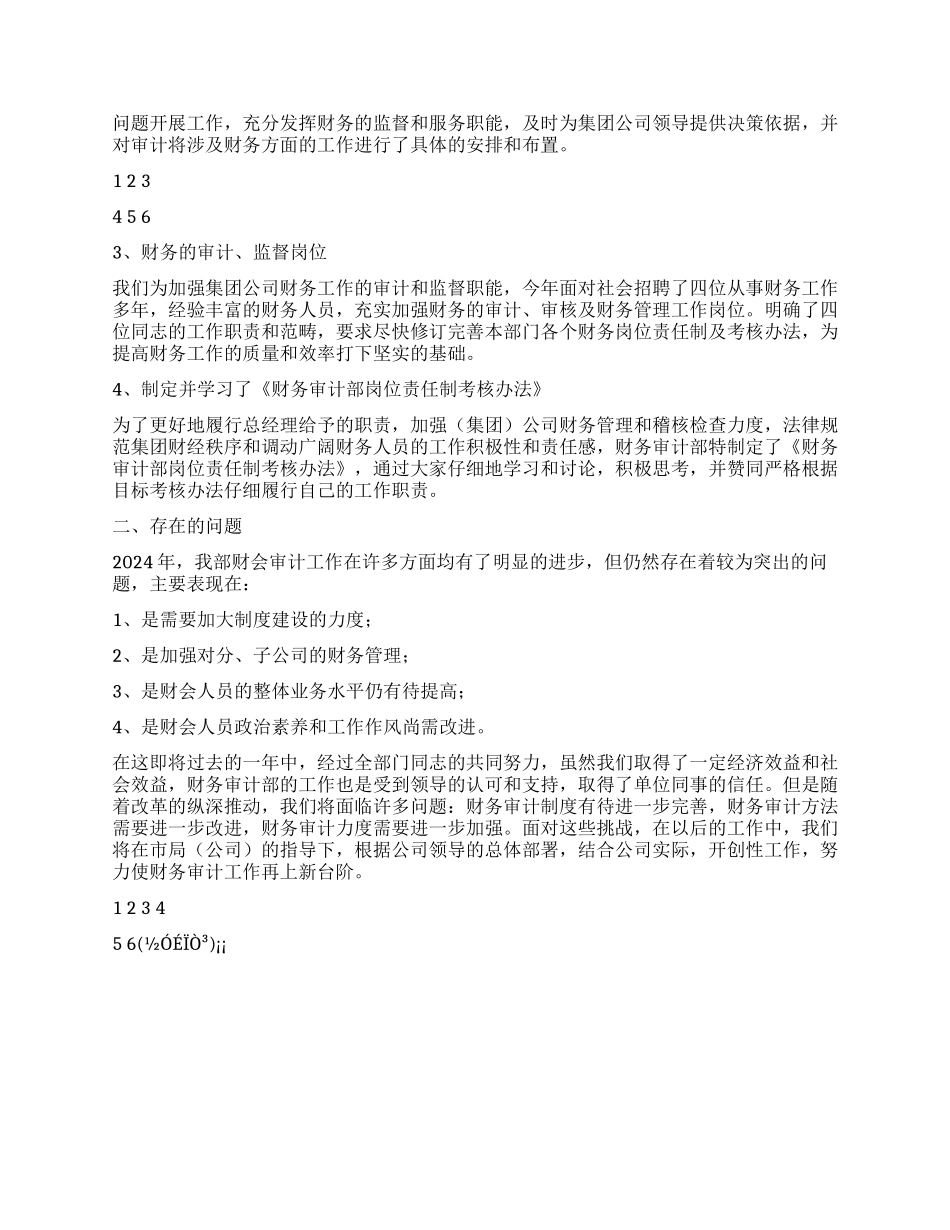 问题开展工作，充分发挥财务的监督和服务职能，及时为集团公司领导提供决策依据，并对审计将涉及财务方面的工作进行了具体的安排和布置。

1 2 3

4 5 6

3、财务的审计、监督岗位

我们为加强集团公司财务工作的审计和监督职能，今年面对社会招聘了四位从事财务工作多年，经验丰富的财务人员，充实加强财务的审计、审核及财务管理工作岗位。明确了四位同志的工作职责和范畴，要求尽快修订完善本部门各个财务岗位责任制及考核办法，为提高财务工作的质量和效率打下坚实的基础。

4、制定并学习了《财务审计部岗位责任制考核办法》

为了更好地履行总经理给予的职责，加强（集团）公司财务管理和稽核检查力度，法律规范集团财经秩序和调动广阔财务人员的工作积极性和责任感，财务审计部特制定了《财务审计部岗位责任制考核办法》，通过大家仔细地学习和讨论，积极思考，并赞同严格根据目标考核办法仔细履行自己的工作职责。

二、存在的问题

2024年，我部财会审计工作在许多方面均有了明显的进步，但仍然存在着较为突出的问题，主要表现在：

1、是需要加大制度建设的力度；

2、是加强对分、子公司的财务管理；

3、是财会人员的整体业务水平仍有待提高；

4、是财会人员政治素养和工作作风尚需改进。

在这即将过去的一年中，经过全部门同志的共同努力，虽然我们取得了一定经济效益和社会效益，财务审计部的工作也是受到领导的认可和支持，取得了单位同事的信任。但是随着改革的纵深推动，我们将面临许多问题：财务审计制度有待进一步完善，财务审计方法需要进一步改进，财务审计力度需要进一步加强。面对这些挑战，在以后的工作中，我们将在市局（公司）的指导下，根据公司领导的总体部署，结合公司实际，开创性工作，努力使财务审计工作再上新台阶。

1 2 3 4

5 6(½ÓÉÏÒ³)¡¡